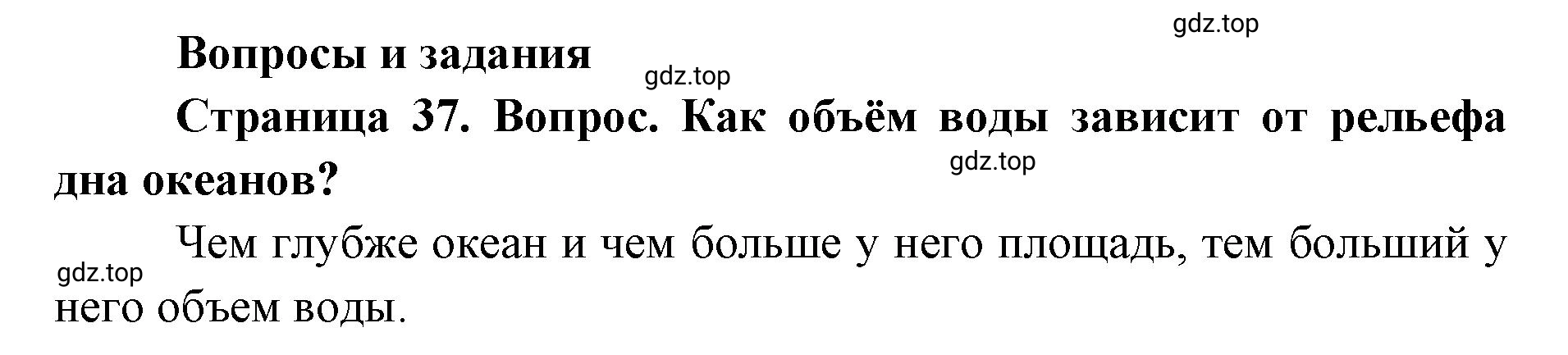 gdz.top

Вопросы и задания

gdz.top

Страница 37. Вопрос. Как объём воды зависит от рельефа дна океанов?

gdz.top

Чем глубже океан и чем больше у него площадь, тем больший у него объем воды.

gdz.top